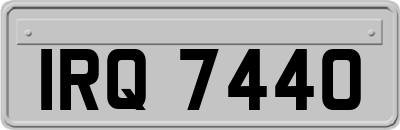 IRQ 7440